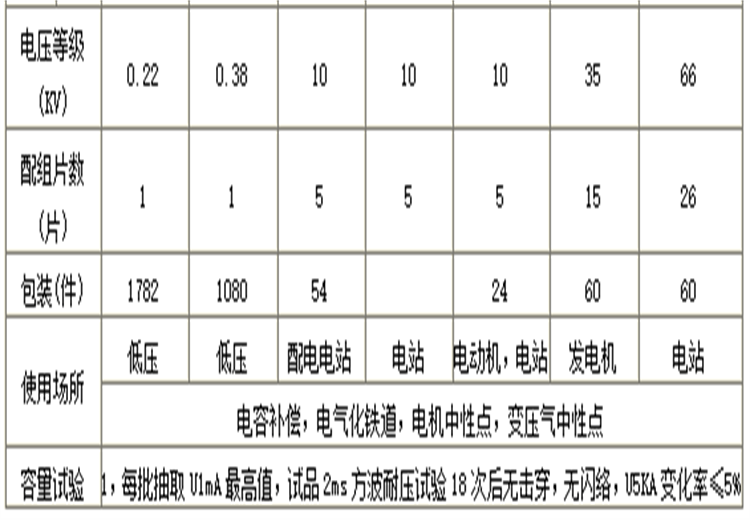 | 电压等级(KV) | 0.22 | 0.38 | 10 | 10 | 10 | 35 | 66 |
|---|---|---|---|---|---|---|---|
| 配组片数(片) | 1 | 1 | 5 | 5 | 5 | 15 | 26 |
| 包装(件) | 1782 | 1080 | 54 |  | 24 | 60 | 60 |
| 使用场所 | 低压 | 低压 | 配电电站 | 电站 | 电动机，电站 | 发电机 | 电站 |
|  | 电容补偿，电气化铁道，电机中性点，变压气中性点 |  |  |  |  |  |  |
| 容量试验 | 1，每批抽取U1mA最高值，试品2ms方波耐压试验18次后无击穿，无闪络，U5KA变化率≤5% |  |  |  |  |  |  |